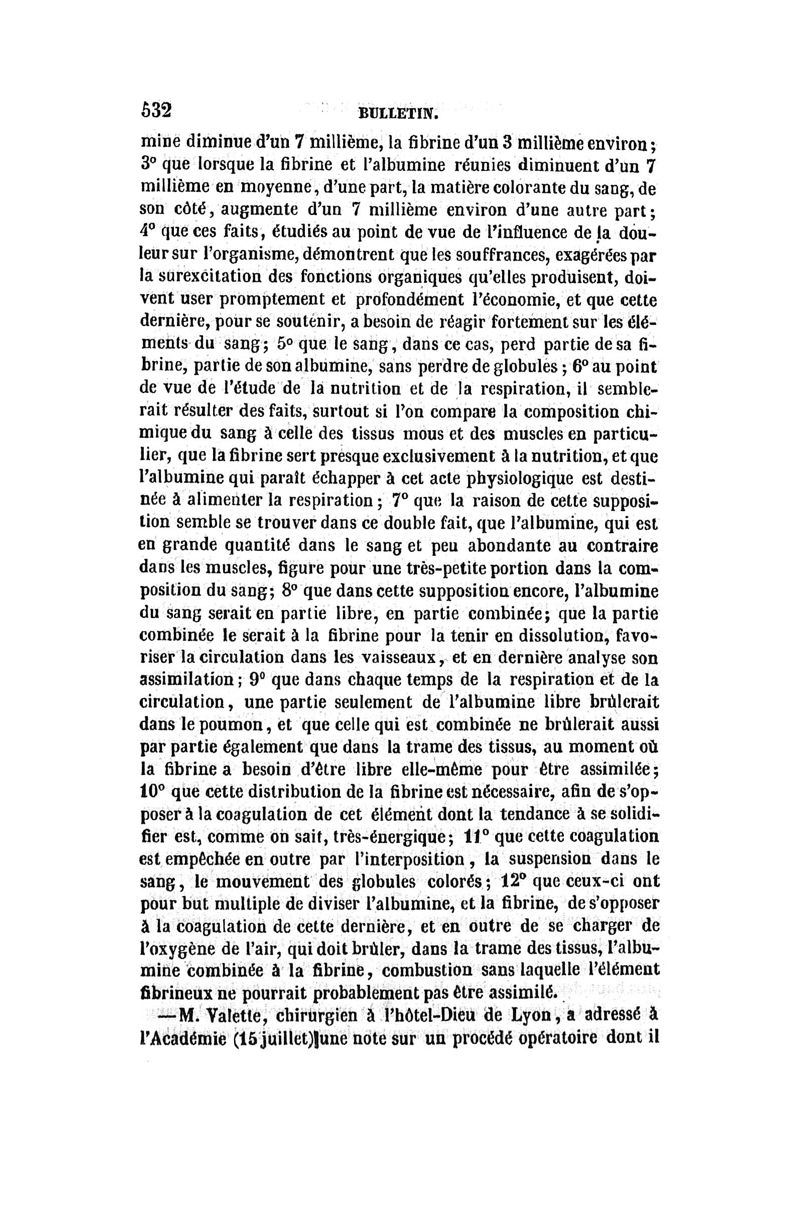 532 BULLETIN.

mine diminue d'un 7 millième, la fibrine d'un 3 millième environ; 3° que lorsque la fibrine et l'albumine réunies diminuent d'un 7 millième en moyenne, d'une part, la matière colorante du sang, de son côté, augmente d'un 7 millième environ d'une autre part; 4° que ces faits, étudiés au point de vue de l'influence de la douleur sur l'organisme, démontrent que les souffrances, exagérées par la surexcitation des fonctions organiques qu'elles produisent, doivent user promptement et profondément l'économie, et que cette dernière, pour se soutenir, a besoin de réagir fortement sur les éléments du sang; 5° que le sang, dans ce cas, perd partie de sa fibrine, partie de son albumine, sans perdre de globules; 6° au point de vue de l'étude de la nutrition et de la respiration, il semblerait résulter des faits, surtout si l'on compare la composition chimique du sang à celle des tissus mous et des muscles en particulier, que la fibrine sert presque exclusivement à la nutrition, et que l'albumine qui paraît échapper à cet acte physiologique est destinée à alimenter la respiration; 7° que la raison de cette supposition semble se trouver dans ce double fait, que l'albumine, qui est en grande quantité dans le sang et peu abondante au contraire dans les muscles, figure pour une très-petite portion dans la composition du sang; 8° que dans cette supposition encore, l'albumine du sang serait en partie libre, en partie combinée; que la partie combinée le serait à la fibrine pour la tenir en dissolution, favoriser la circulation dans les vaisseaux, et en dernière analyse son assimilation; 9° que dans chaque temps de la respiration et de la circulation, une partie seulement de l'albumine libre brûlerait dans le poumon, et que celle qui est combinée ne brûlerait aussi par partie également que dans la trame des tissus, au moment où la fibrine a besoin d'être libre elle-même pour être assimilée; 10° que cette distribution de la fibrine est nécessaire, afin de s'opposer à la coagulation de cet élément dont la tendance à se solidifier est, comme on sait, très-énergique; 11° que cette coagulation est empêchée en outre par l'interposition, la suspension dans le sang, le mouvement des globules colorés; 12° que ceux-ci ont pour but multiple de diviser l'albumine, et la fibrine, de s'opposer à la coagulation de cette dernière, et en outre de se charger de l'oxygène de l'air, qui doit brûler, dans la trame des tissus, l'albumine combinée à la fibrine, combustion sans laquelle l'élément fibrineux ne pourrait probablement pas être assimilé.

—M. Valette, chirurgien à l'hôtel-Dieu de Lyon, a adressé à l'Académie (15 juillet) une note sur un procédé opératoire dont il